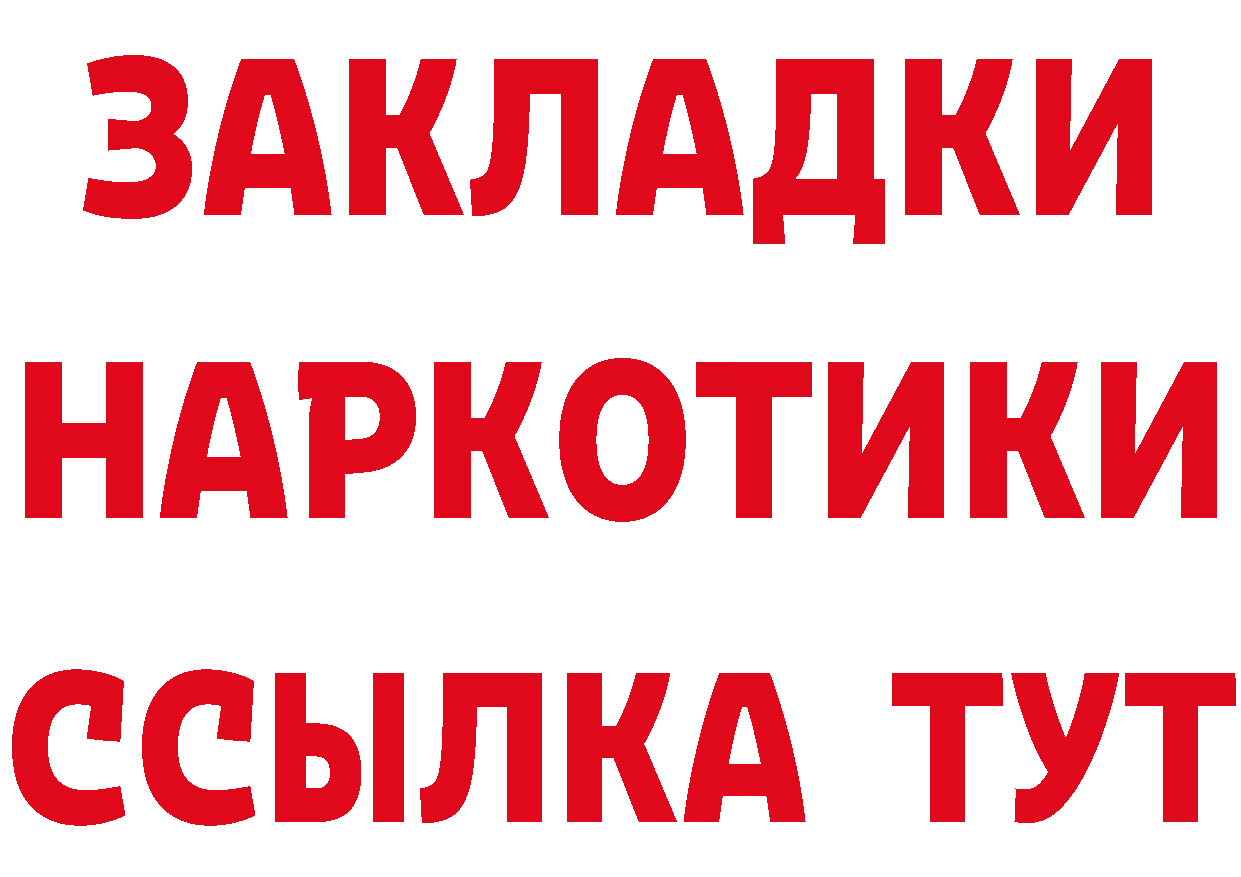 ЗАКЛАДКИ НАРКОТИКИ ССЫЛКА ТУТ